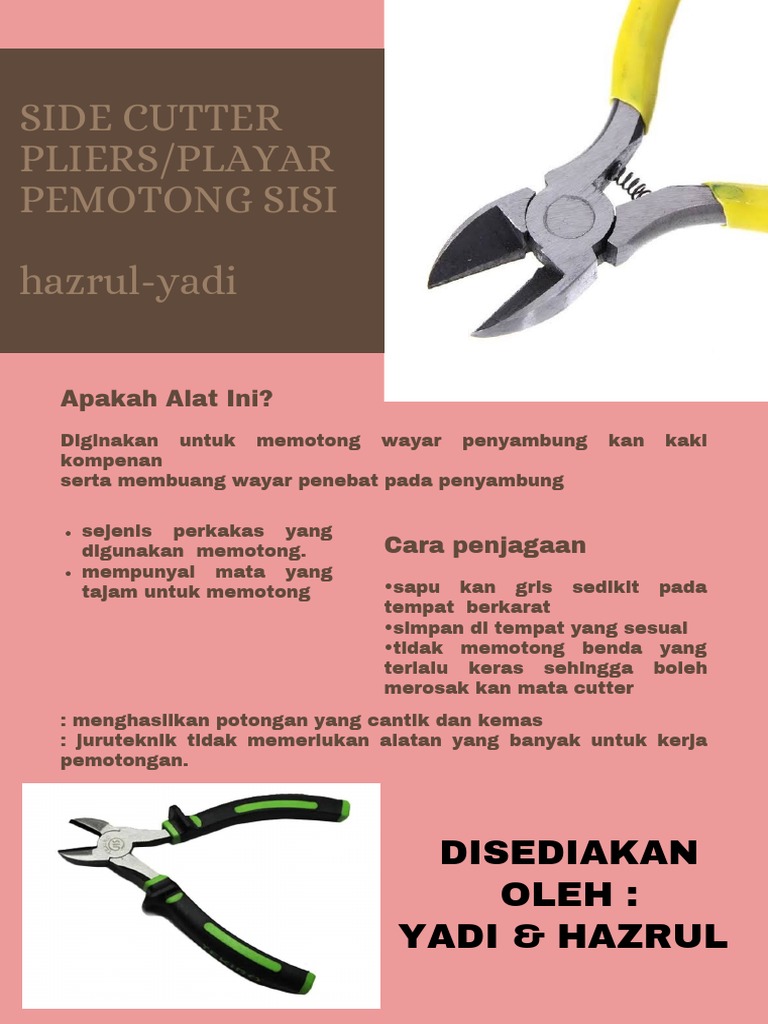 SIDE CUTTER PLIERS/PLAYAR PEMOTONG SISI

hazrul-yadi

Apakah Alat Ini?

Diginakan untuk memotong wayar penyambung kan kaki kompenan
serta membuang wayar penebat pada penyambung

• sejenis perkakas yang digunakan memotong.
• mempunyai mata yang tajam untuk memotong

Cara penjagaan

•sapu kan gris sedikit pada tempat berkarat
•simpan di tempat yang sesuai
•tidak memotong benda yang terlalu keras sehingga boleh merosak kan mata cutter

: menghasilkan potongan yang cantik dan kemas
: juruteknik tidak memerlukan alatan yang banyak untuk kerja pemotongan.

DISEDIAKAN OLEH :
YADI & HAZRUL